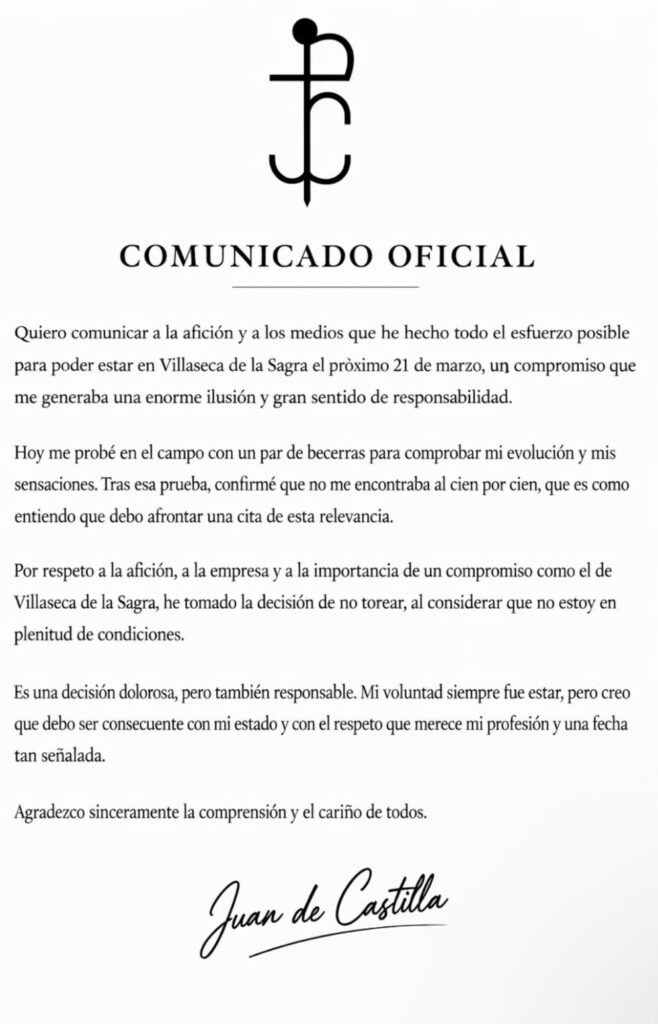 COMUNICADO OFICIAL

Quiero comunicar a la afición y a los medios que he hecho todo el esfuerzo posible para poder estar en Villaseca de la Sagra el pròximo 21 de marzo, un compromiso que me generaba una enorme ilusión y gran sentido de responsabilidad.

Hoy me probé en el campo con un par de becerras para comprobar mi evolución y mis sensaciones. Tras esa prueba, confirmé que no me encontraba al cien por cien, que es como entiendo que debo afrontar una cita de esta relevancia.

Por respeto a la afición, a la empresa y a la importancia de un compromiso como el de Villaseca de la Sagra, he tomado la decisión de no torear, al considerar que no estoy en plenitud de condiciones.

Es una decisión dolorosa, pero también responsable. Mi voluntad siempre fue estar, pero creo que debo ser consecuente con mi estado y con el respeto que merece mi profesión y una fecha tan señalada.

Agradezco sinceramente la comprensión y el cariño de todos.

Juan de Castilla